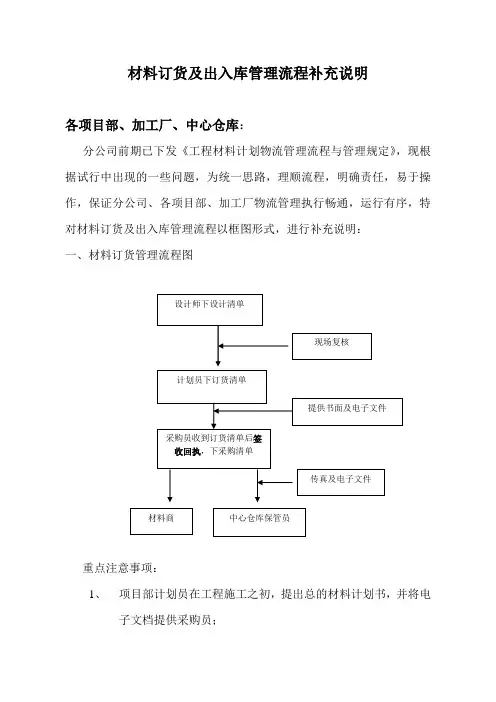 材料订货及出入库管理流程补充说明

各项目部、加工厂、中心仓库：

分公司前期已下发《工程材料计划物流管理流程与管理规定》，现根据试行中出现的一些问题，为统一思路，理顺流程，明确责任，易于操作，保证分公司、各项目部、加工厂物流管理执行畅通，运行有序，特对材料订货及出入库管理流程以框图形式，进行补充说明：

一、材料订货管理流程图

设计师下设计清单

现场复核

计划员下订货清单

提供书面及电子文件

采购员收到订货清单后签收回执，下采购清单

传真及电子文件

材料商

中心仓库保管员

重点注意事项：

1、 项目部计划员在工程施工之初，提出总的材料计划书，并将电子文档提供采购员；